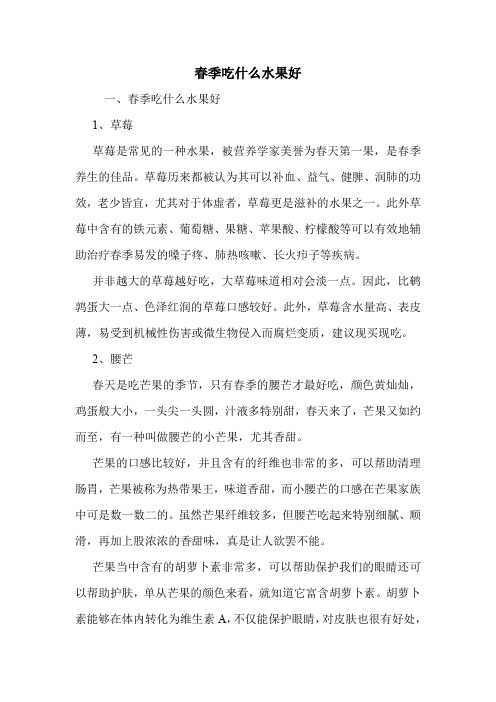 春季吃什么水果好

一、春季吃什么水果好

1、草莓

草莓是常见的一种水果，被营养学家美誉为春天第一果，是春季养生的佳品。草莓历来都被认为其可以补血、益气、健脾、润肺的功效，老少皆宜，尤其对于体虚者，草莓更是滋补的水果之一。此外草莓中含有的铁元素、葡萄糖、果糖、苹果酸、柠檬酸等可以有效地辅助治疗春季易发的嗓子疼、肺热咳嗽、长火疖子等疾病。

并非越大的草莓越好吃，大草莓味道相对会淡一点。因此，比鹌鹑蛋大一点、色泽红润的草莓口感较好。此外，草莓含水量高、表皮薄，易受到机械性伤害或微生物侵入而腐烂变质，建议现买现吃。

2、腰芒

春天是吃芒果的季节，只有春季的腰芒才最好吃，颜色黄灿灿，鸡蛋般大小，一头尖一头圆，汁液多特别甜，春天来了，芒果又如约而至，有一种叫做腰芒的小芒果，尤其香甜。

芒果的口感比较好，并且含有的纤维也非常的多，可以帮助清理肠胃，芒果被称为热带果王，味道香甜，而小腰芒的口感在芒果家族中可是数一数二的。虽然芒果纤维较多，但腰芒吃起来特别细腻、顺滑，再加上股浓浓的香甜味，真是让人欲罢不能。

芒果当中含有的胡萝卜素非常多，可以帮助保护我们的眼睛还可以帮助护肤，单从芒果的颜色来看，就知道它富含胡萝卜素。胡萝卜素能够在体内转化为维生素 A，不仅能保护眼睛，对皮肤也很有好处，